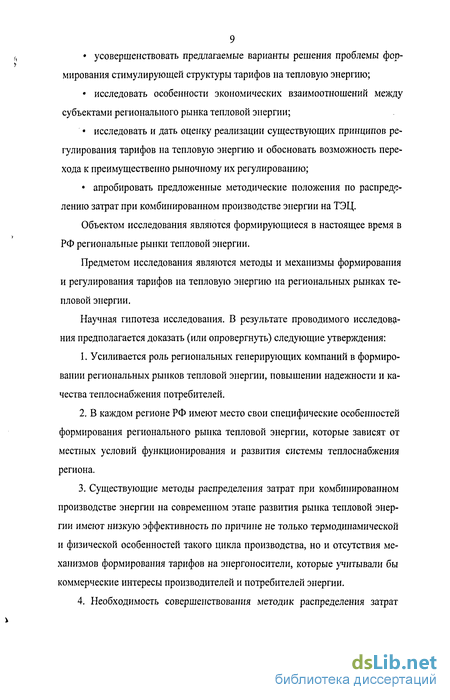 9

• усовершенствовать предлагаемые варианты решения проблемы формирования стимулирующей структуры тарифов на тепловую энергию;

• исследовать особенности экономических взаимоотношений между субъектами регионального рынка тепловой энергии;

• исследовать и дать оценку реализации существующих принципов регулирования тарифов на тепловую энергию и обосновать возможность перехода к преимущественно рыночному их регулированию;

• апробировать предложенные методические положения по распределению затрат при комбинированном производстве энергии на ТЭЦ.

Объектом исследования являются формирующиеся в настоящее время в РФ региональные рынки тепловой энергии.

Предметом исследования являются методы и механизмы формирования и регулирования тарифов на тепловую энергию на региональных рынках тепловой энергии.

Научная гипотеза исследования. В результате проводимого исследования предполагается доказать (или опровергнуть) следующие утверждения:

1. Усиливается роль региональных генерирующих компаний в формировании региональных рынков тепловой энергии, повышении надежности и качества теплоснабжения потребителей.

2. В каждом регионе РФ имеют место свои специфические особенностей формирования регионального рынка тепловой энергии, которые зависят от местных условий функционирования и развития системы теплоснабжения региона.

3. Существующие методы распределения затрат при комбинированном производстве энергии на современном этапе развития рынка тепловой энергии имеют низкую эффективность по причине не только термодинамической и физической особенностей такого цикла производства, но и отсутствия механизмов формирования тарифов на энергоносители, которые учитывали бы коммерческие интересы производителей и потребителей энергии.

4. Необходимость совершенствования методик распределения затрат

dsLib.net
библиотека диссертаций